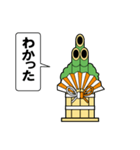 わかった